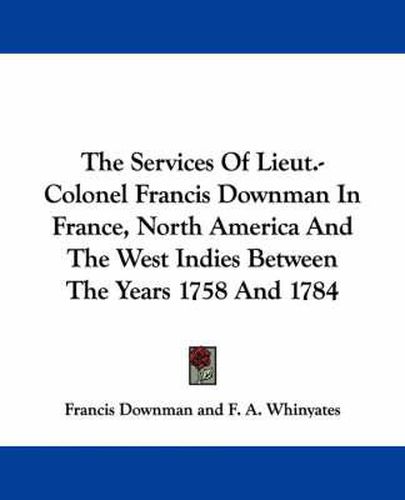 The Services Of Lieut.-Colonel Francis Downman In France, North America And The West Indies Between The Years 1758 And 1784

Francis Downman and F. A. Whinyates